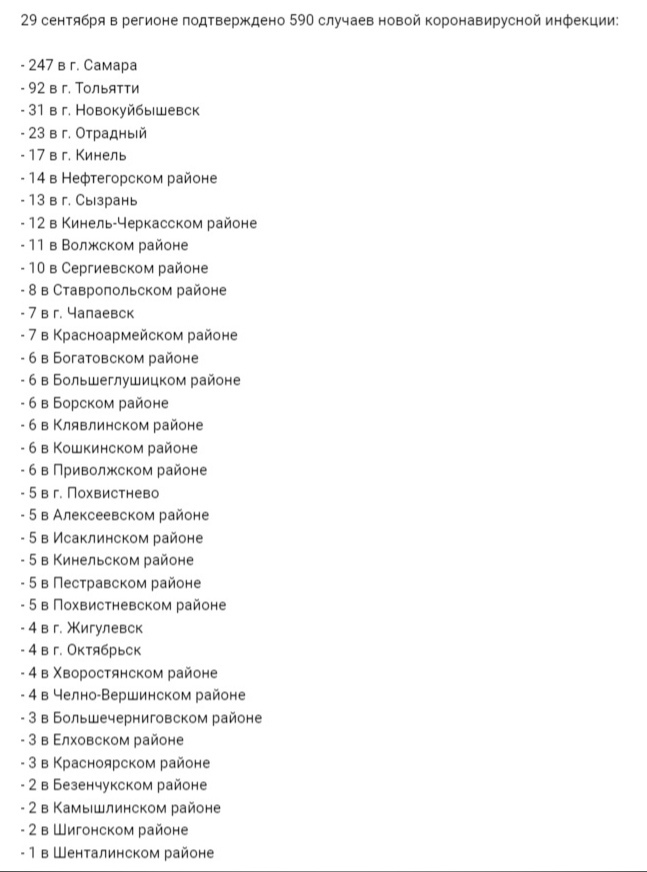 29 сентября в регионе подтверждено 590 случаев новой коронавирусной инфекции:

- 247 в г. Самара
- 92 в г. Тольятти
- 31 в г. Новокуйбышевск
- 23 в г. Отрадный
- 17 в г. Кинель
- 14 в Нефтегорском районе
- 13 в г. Сызрань
- 12 в Кинель-Черкасском районе
- 11 в Волжском районе
- 10 в Сергиевском районе
- 8 в Ставропольском районе
- 7 в г. Чапаевск
- 7 в Красноармейском районе
- 6 в Богатовском районе
- 6 в Большеглушицком районе
- 6 в Борском районе
- 6 в Клявлинском районе
- 6 в Кошкинском районе
- 6 в Приволжском районе
- 5 в г. Похвистнево
- 5 в Алексеевском районе
- 5 в Исаклинском районе
- 5 в Кинельском районе
- 5 в Пестравском районе
- 5 в Похвистневском районе
- 4 в г. Жигулевск
- 4 в г. Октябрьск
- 4 в Хворостянском районе
- 4 в Челно-Вершинском районе
- 3 в Большечерниговском районе
- 3 в Елховском районе
- 3 в Красноярском районе
- 2 в Безенчукском районе
- 2 в Камышлинском районе
- 2 в Шигонском районе
- 1 в Шенталинском районе